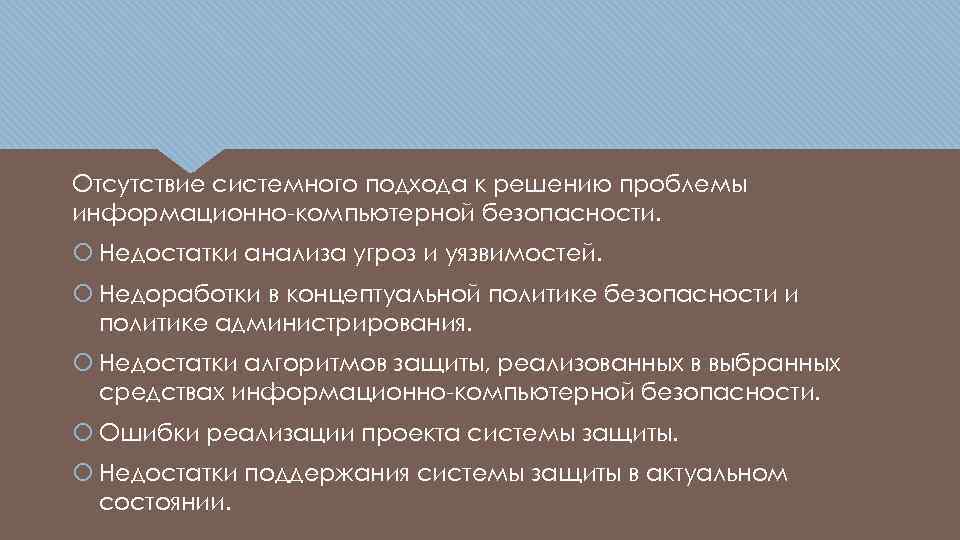 Отсутствие системного подхода к решению проблемы информационно-компьютерной безопасности.

Недостатки анализа угроз и уязвимостей.

Недоработки в концептуальной политике безопасности и политике администрирования.

Недостатки алгоритмов защиты, реализованных в выбранных средствах информационно-компьютерной безопасности.

Ошибки реализации проекта системы защиты.

Недостатки поддержания системы защиты в актуальном состоянии.